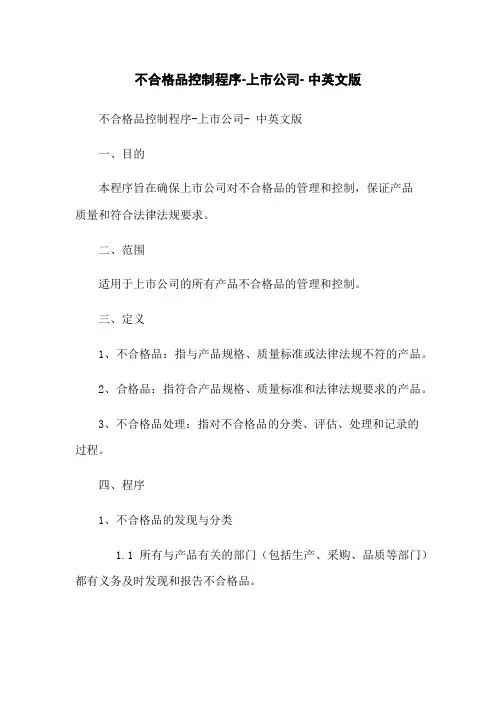 不合格品控制程序-上市公司- 中英文版

不合格品控制程序-上市公司- 中英文版

一、目的

本程序旨在确保上市公司对不合格品的管理和控制，保证产品质量和符合法律法规要求。

二、范围

适用于上市公司的所有产品不合格品的管理和控制。

三、定义

1、不合格品：指与产品规格、质量标准或法律法规不符的产品。

2、合格品：指符合产品规格、质量标准和法律法规要求的产品。

3、不合格品处理：指对不合格品的分类、评估、处理和记录的过程。

四、程序

1、不合格品的发现与分类

1.1 所有与产品有关的部门（包括生产、采购、品质等部门）都有义务及时发现和报告不合格品。